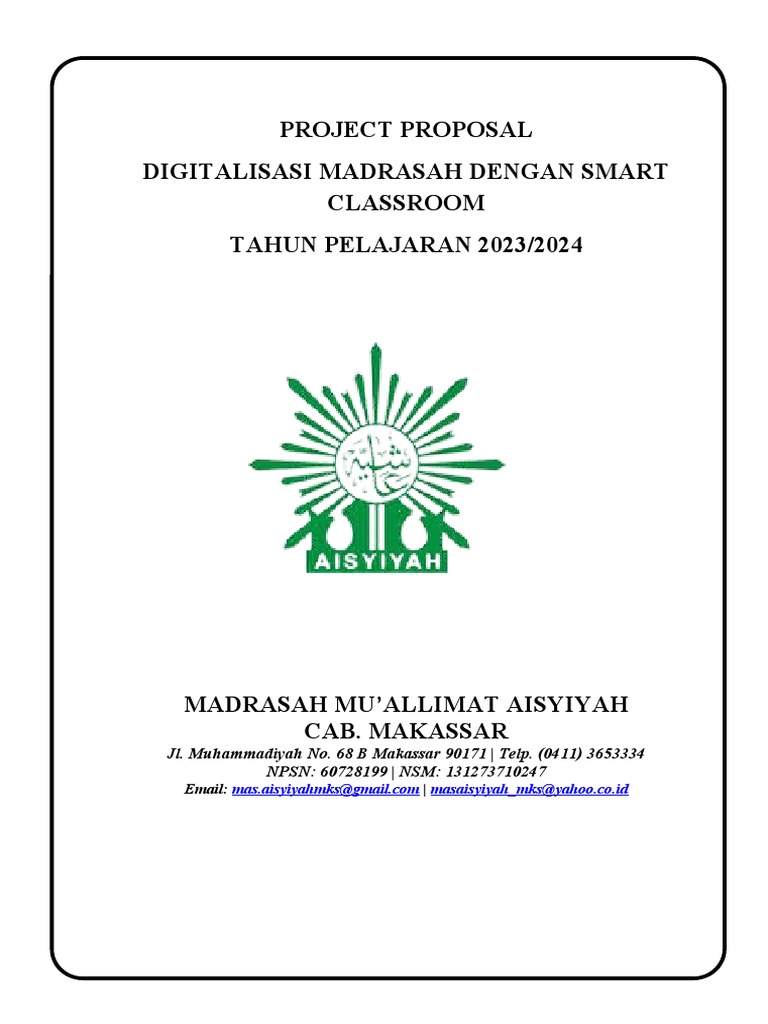 PROJECT PROPOSAL

DIGITALISASI MADRASAH DENGAN SMART CLASSROOM

TAHUN PELAJARAN 2023/2024

عائشية

AISYIYAH

MADRASAH MU'ALLIMAT AISYIYAH
CAB. MAKASSAR

Jl. Muhammadiyah No. 68 B Makassar 90171 | Telp. (0411) 3653334
NPSN: 60728199 | NSM: 131273710247
Email: mas.aisyiyahmks@gmail.com | masaisyiyah_mks@yahoo.co.id